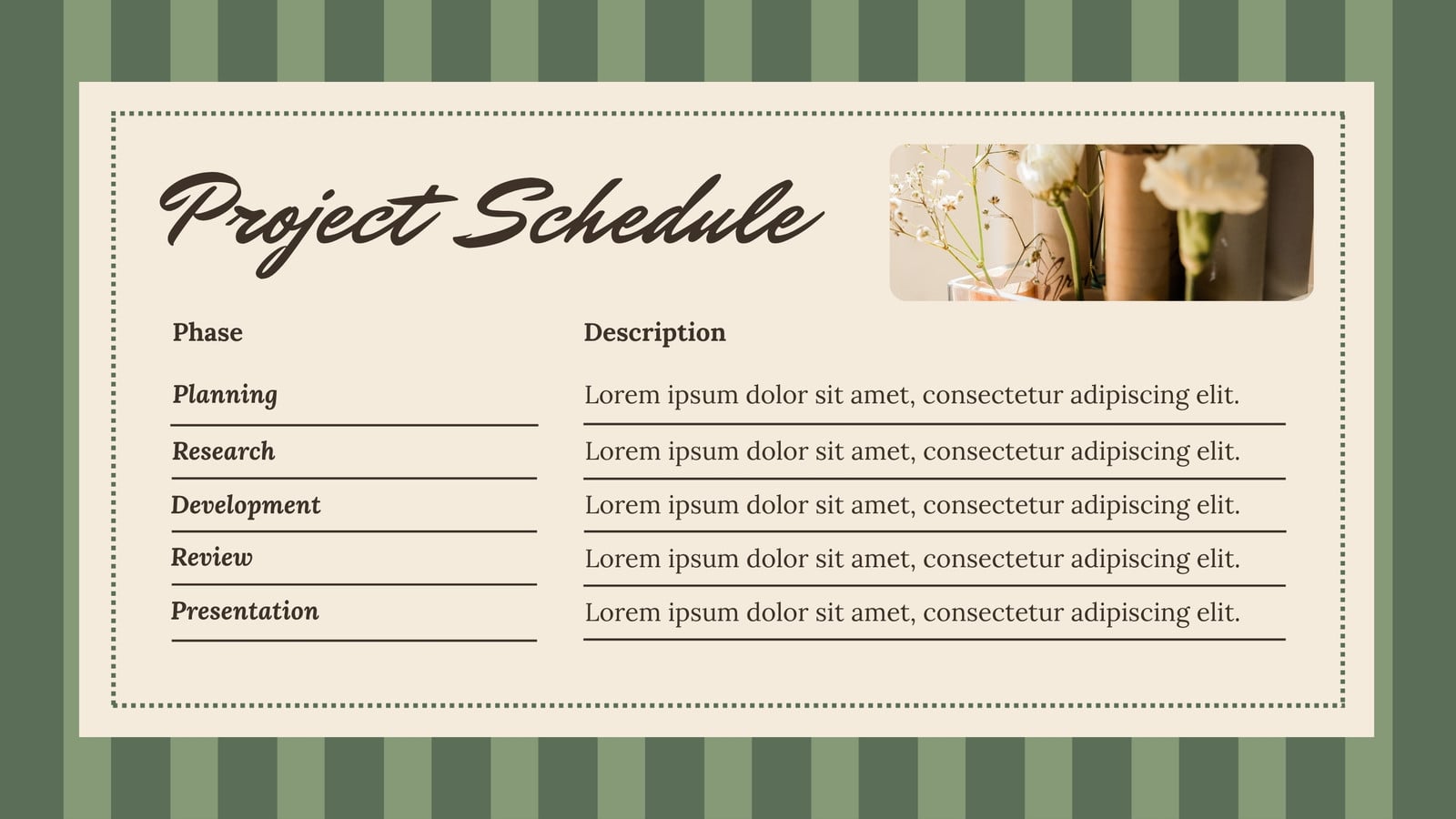 Project Schedule

| Phase | Description |
|---|---|
| Planning | Lorem ipsum dolor sit amet, consectetur adipiscing elit. |
| Research | Lorem ipsum dolor sit amet, consectetur adipiscing elit. |
| Development | Lorem ipsum dolor sit amet, consectetur adipiscing elit. |
| Review | Lorem ipsum dolor sit amet, consectetur adipiscing elit. |
| Presentation | Lorem ipsum dolor sit amet, consectetur adipiscing elit. |